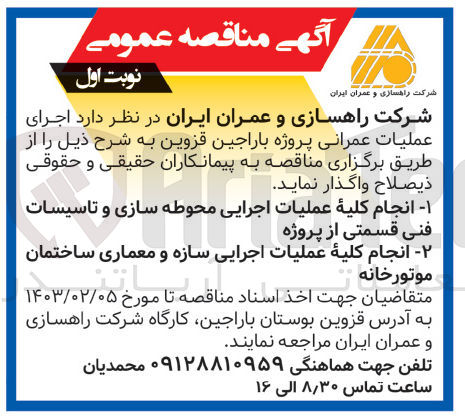 آگهی مناقصه عمومی

نوبت اول

شرکت راهسازی و عمران ایران

شرکت راهسازی و عمران ایران در نظر دارد اجرای عملیات عمرانی پروژه باراجین قزوین به شرح ذیل را از طریق برگزاری مناقصه به پیمانکاران حقیقی و حقوقی ذیصلاح واگذار نماید.

۱- انجام کلیهٔ عملیات اجرایی محوطه سازی و تاسیسات فنی قسمتی از پروژه

۲- انجام کلیهٔ عملیات اجرایی سازه و معماری ساختمان موتورخانه

متقاضیان جهت اخذ اسناد مناقصه تا مورخ ۱۴۰۳/۰۲/۰۵ به آدرس قزوین بوستان باراجین، کارگاه شرکت راهسازی و عمران ایران مراجعه نمایند.

تلفن جهت هماهنگی ۰۹۱۲۸۸۱۰۹۵۹ محمدیان

ساعت تماس ۸/۳۰ الی ۱۶